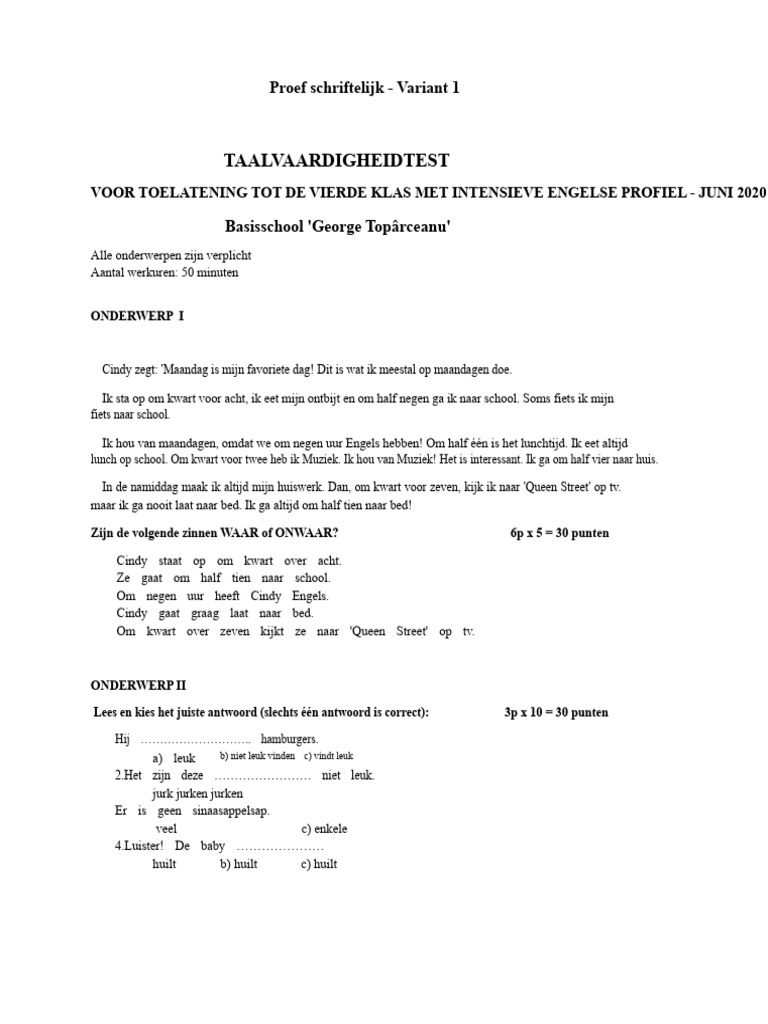 Proef schriftelijk - Variant 1

TAALVAARDIGHEIDTEST

VOOR TOELATENING TOT DE VIERDE KLAS MET INTENSIEVE ENGELSE PROFIEL - JUNI 2020

Basisschool 'George Topârceanu'

Alle onderwerpen zijn verplicht
Aantal werkuren: 50 minuten

ONDERWERP I

Cindy zegt: 'Maandag is mijn favoriete dag! Dit is wat ik meestal op maandagen doe.

Ik sta op om kwart voor acht, ik eet mijn ontbijt en om half negen ga ik naar school. Soms fiets ik mijn fiets naar school.

Ik hou van maandagen, omdat we om negen uur Engels hebben! Om half één is het lunchtijd. Ik eet altijd lunch op school. Om kwart voor twee heb ik Muziek. Ik hou van Muziek! Het is interessant. Ik ga om half vier naar huis.

In de namiddag maak ik altijd mijn huiswerk. Dan, om kwart voor zeven, kijk ik naar 'Queen Street' op tv. maar ik ga nooit laat naar bed. Ik ga altijd om half tien naar bed!

Zijn de volgende zinnen WAAR of ONWAAR? 6p x 5 = 30 punten

Cindy staat op om kwart over acht.
Ze gaat om half tien naar school.
Om negen uur heeft Cindy Engels.
Cindy gaat graag laat naar bed.
Om kwart over zeven kijkt ze naar 'Queen Street' op tv.

ONDERWERP II

Lees en kies het juiste antwoord (slechts één antwoord is correct): 3p x 10 = 30 punten

Hij ____ hamburgers.
a) leuk b) niet leuk vinden c) vindt leuk
2.Het zijn deze ____ niet leuk.
jurk jurken jurken
Er is geen sinaasappelsap.
veel c) enkele
4.Luister! De baby ____
huilt b) huilt c) huilt